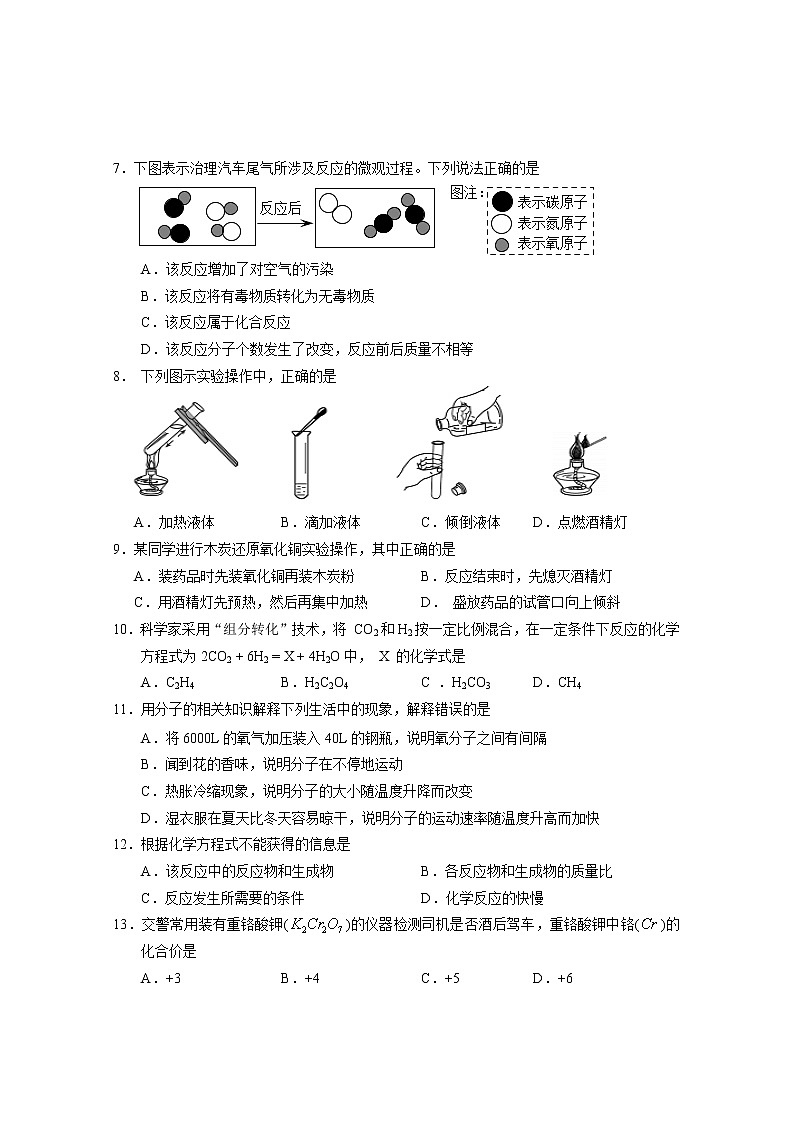 7．下图表示治理汽车尾气所涉及反应的微观过程。下列说法正确的是

反应后

图注：
表示碳原子
表示氮原子
表示氧原子

A．该反应增加了对空气的污染
B．该反应将有毒物质转化为无毒物质
C．该反应属于化合反应
D．该反应分子个数发生了改变，反应前后质量不相等

8． 下列图示实验操作中，正确的是

A．加热液体　　B．滴加液体　　C．倾倒液体　　D．点燃酒精灯

9．某同学进行木炭还原氧化铜实验操作，其中正确的是
A．装药品时先装氧化铜再装木炭粉　　B．反应结束时，先熄灭酒精灯
C．用酒精灯先预热，然后再集中加热　　D． 盛放药品的试管口向上倾斜

10．科学家采用“组分转化”技术，将 $CO_2$和$H_2$按一定比例混合，在一定条件下反应的化学方程式为 $2CO_2 + 6H_2 = X + 4H_2O$ 中， X 的化学式是
A．$C_2H_4$　　B．$H_2C_2O_4$　　C ．$H_2CO_3$　　D．$CH_4$

11．用分子的相关知识解释下列生活中的现象，解释错误的是
A．将 6000L 的氧气加压装入 40L 的钢瓶，说明氧分子之间有间隔
B．闻到花的香味，说明分子在不停地运动
C．热胀冷缩现象，说明分子的大小随温度升降而改变
D．湿衣服在夏天比冬天容易晾干，说明分子的运动速率随温度升高而加快

12．根据化学方程式不能获得的信息是
A．该反应中的反应物和生成物　　B．各反应物和生成物的质量比
C．反应发生所需要的条件　　D．化学反应的快慢

13．交警常用装有重铬酸钾($K_2Cr_2O_7$)的仪器检测司机是否酒后驾车，重铬酸钾中铬($Cr$)的化合价是
A．+3　　B．+4　　C．+5　　D．+6